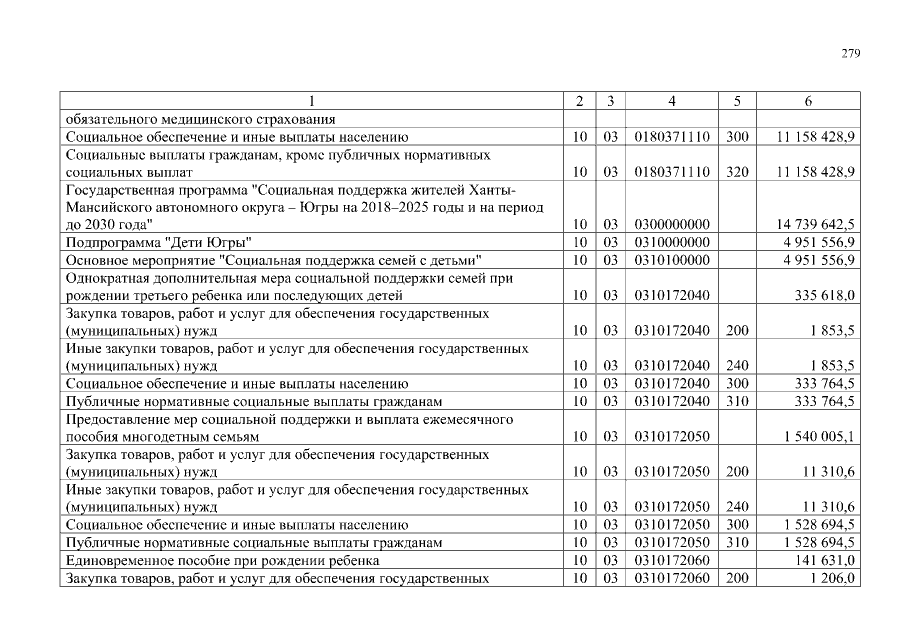 279

| 1 | 2 | 3 | 4 | 5 | 6 |
|---|---|---|---|---|---|
| обязательного медицинского страхования | | | | | |
| Социальное обеспечение и иные выплаты населению | 10 | 03 | 0180371110 | 300 | 11 158 428,9 |
| Социальные выплаты гражданам, кроме публичных нормативных социальных выплат | 10 | 03 | 0180371110 | 320 | 11 158 428,9 |
| Государственная программа "Социальная поддержка жителей Ханты-Мансийского автономного округа – Югры на 2018–2025 годы и на период до 2030 года" | 10 | 03 | 0300000000 | | 14 739 642,5 |
| Подпрограмма "Дети Югры" | 10 | 03 | 0310000000 | | 4 951 556,9 |
| Основное мероприятие "Социальная поддержка семей с детьми" | 10 | 03 | 0310100000 | | 4 951 556,9 |
| Однократная дополнительная мера социальной поддержки семей при рождении третьего ребенка или последующих детей | 10 | 03 | 0310172040 | | 335 618,0 |
| Закупка товаров, работ и услуг для обеспечения государственных (муниципальных) нужд | 10 | 03 | 0310172040 | 200 | 1 853,5 |
| Иные закупки товаров, работ и услуг для обеспечения государственных (муниципальных) нужд | 10 | 03 | 0310172040 | 240 | 1 853,5 |
| Социальное обеспечение и иные выплаты населению | 10 | 03 | 0310172040 | 300 | 333 764,5 |
| Публичные нормативные социальные выплаты гражданам | 10 | 03 | 0310172040 | 310 | 333 764,5 |
| Предоставление мер социальной поддержки и выплата ежемесячного пособия многодетным семьям | 10 | 03 | 0310172050 | | 1 540 005,1 |
| Закупка товаров, работ и услуг для обеспечения государственных (муниципальных) нужд | 10 | 03 | 0310172050 | 200 | 11 310,6 |
| Иные закупки товаров, работ и услуг для обеспечения государственных (муниципальных) нужд | 10 | 03 | 0310172050 | 240 | 11 310,6 |
| Социальное обеспечение и иные выплаты населению | 10 | 03 | 0310172050 | 300 | 1 528 694,5 |
| Публичные нормативные социальные выплаты гражданам | 10 | 03 | 0310172050 | 310 | 1 528 694,5 |
| Единовременное пособие при рождении ребенка | 10 | 03 | 0310172060 | | 141 631,0 |
| Закупка товаров, работ и услуг для обеспечения государственных | 10 | 03 | 0310172060 | 200 | 1 206,0 |